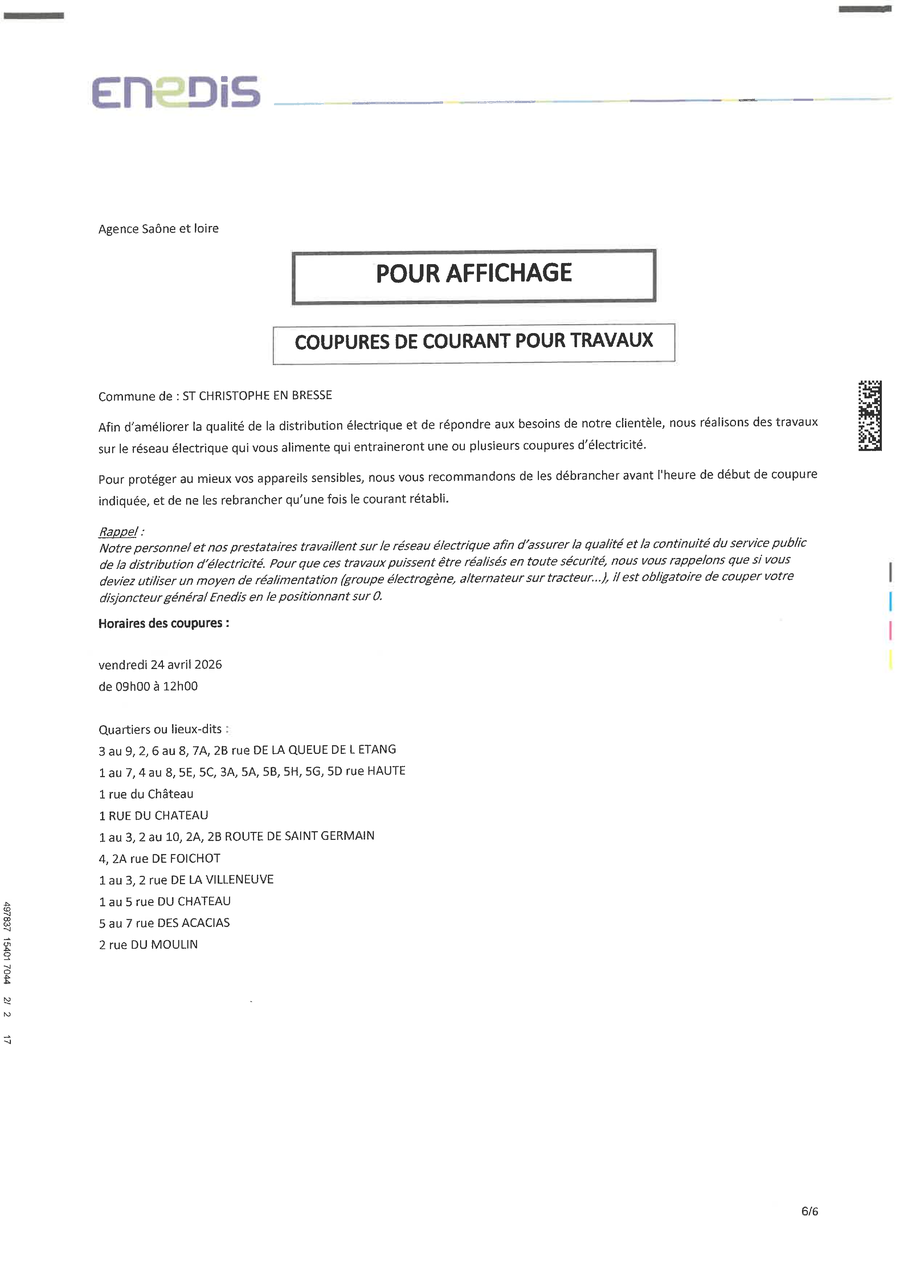 ENEDIS

Agence Saône et loire

POUR AFFICHAGE

COUPURES DE COURANT POUR TRAVAUX

Commune de : ST CHRISTOPHE EN BRESSE

Afin d'améliorer la qualité de la distribution électrique et de répondre aux besoins de notre clientèle, nous réalisons des travaux sur le réseau électrique qui vous alimente qui entraineront une ou plusieurs coupures d'électricité.

Pour protéger au mieux vos appareils sensibles, nous vous recommandons de les débrancher avant l'heure de début de coupure indiquée, et de ne les rebrancher qu'une fois le courant rétabli.

Rappel :
Notre personnel et nos prestataires travaillent sur le réseau électrique afin d'assurer la qualité et la continuité du service public de la distribution d'électricité. Pour que ces travaux puissent être réalisés en toute sécurité, nous vous rappelons que si vous deviez utiliser un moyen de réalimentation (groupe électrogène, alternateur sur tracteur...), il est obligatoire de couper votre disjoncteur général Enedis en le positionnant sur 0.

Horaires des coupures :

vendredi 24 avril 2026
de 09h00 à 12h00

Quartiers ou lieux-dits :
3 au 9, 2, 6 au 8, 7A, 2B rue DE LA QUEUE DE L ETANG
1 au 7, 4 au 8, 5E, 5C, 3A, 5A, 5B, 5H, 5G, 5D rue HAUTE
1 rue du Château
1 RUE DU CHATEAU
1 au 3, 2 au 10, 2A, 2B ROUTE DE SAINT GERMAIN
4, 2A rue DE FOICHOT
1 au 3, 2 rue DE LA VILLENEUVE
1 au 5 rue DU CHATEAU
5 au 7 rue DES ACACIAS
2 rue DU MOULIN

497837 15401 7044 2/ 2 17

6/6